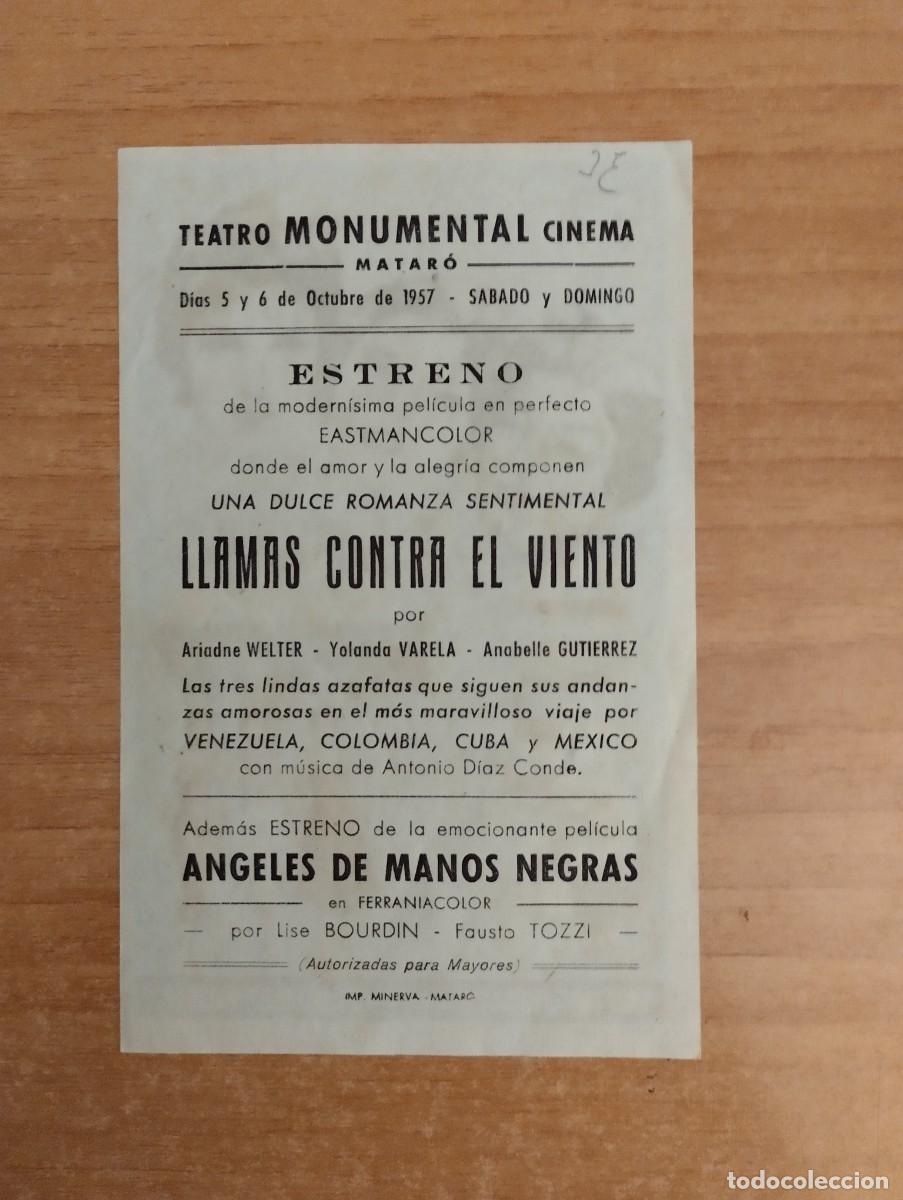 25

TEATRO MONUMENTAL CINEMA
MATARÓ
Días 5 y 6 de Octubre de 1957 - SABADO y DOMINGO

ESTRENO
de la modernísima película en perfecto
EASTMANCOLOR
donde el amor y la alegría componen
UNA DULCE ROMANZA SENTIMENTAL

LLAMAS CONTRA EL VIENTO

por
Ariadne WELTER - Yolanda VARELA - Anabelle GUTIERREZ

Las tres lindas azafatas que siguen sus andanzas amorosas en el más maravilloso viaje por VENEZUELA, COLOMBIA, CUBA y MEXICO con música de Antonio Díaz Conde.

Además ESTRENO de la emocionante película
ANGELES DE MANOS NEGRAS
en FERRANIACOLOR
— por Lise BOURDIN - Fausto TOZZI —
(Autorizadas para Mayores)

IMP. MINERVA - MATARÓ

todocoleccion